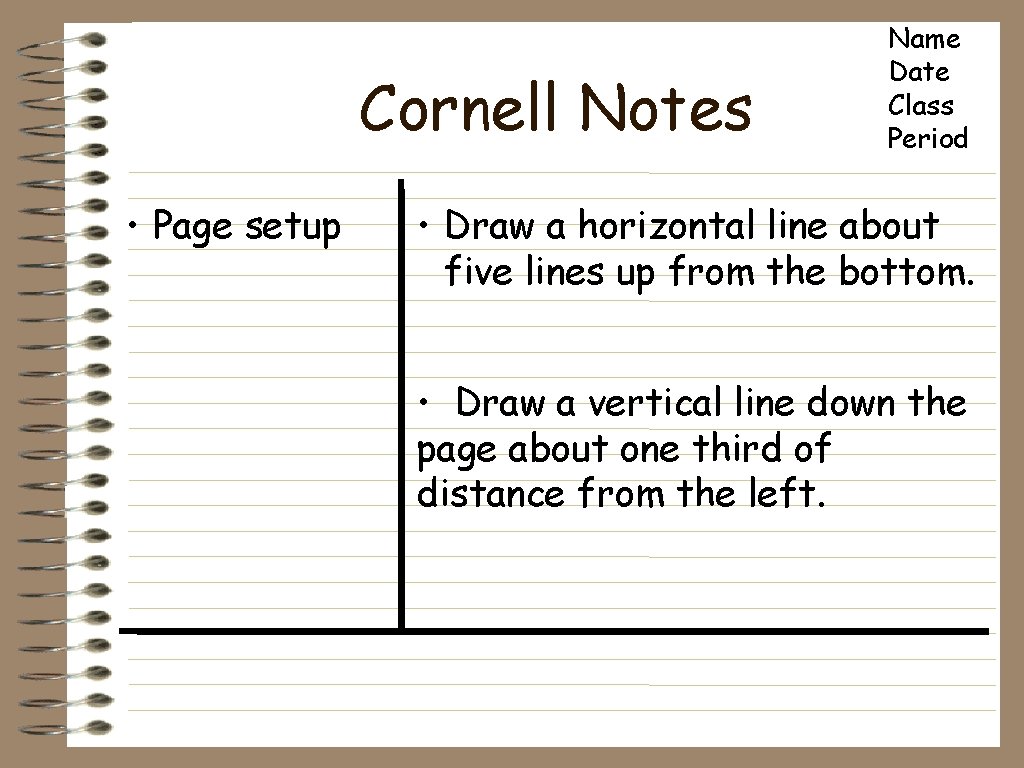 Cornell Notes

Name
Date
Class
Period

• Page setup

• Draw a horizontal line about five lines up from the bottom.

• Draw a vertical line down the page about one third of distance from the left.